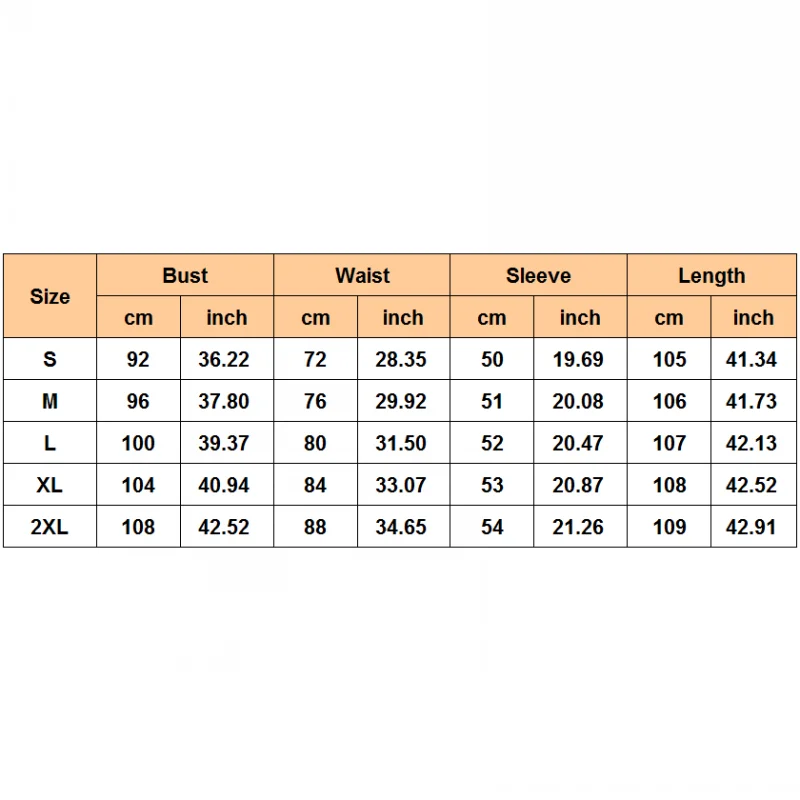 | Size | Bust | | Waist | | Sleeve | | Length | |
|---|---|---|---|---|---|---|---|---|
| | cm | inch | cm | inch | cm | inch | cm | inch |
| S | 92 | 36.22 | 72 | 28.35 | 50 | 19.69 | 105 | 41.34 |
| M | 96 | 37.80 | 76 | 29.92 | 51 | 20.08 | 106 | 41.73 |
| L | 100 | 39.37 | 80 | 31.50 | 52 | 20.47 | 107 | 42.13 |
| XL | 104 | 40.94 | 84 | 33.07 | 53 | 20.87 | 108 | 42.52 |
| 2XL | 108 | 42.52 | 88 | 34.65 | 54 | 21.26 | 109 | 42.91 |